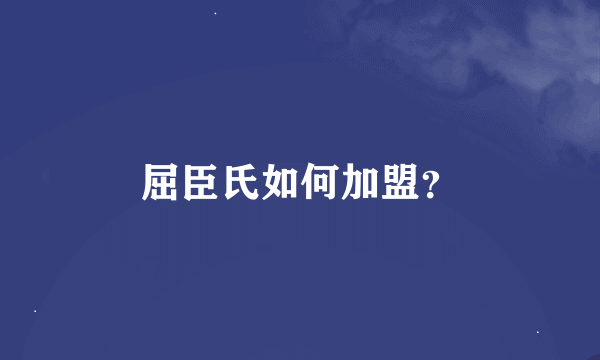 屈臣氏如何加盟?